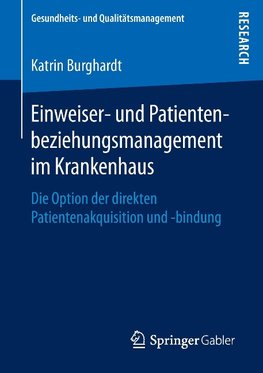 Gesundheits- und Qualitätsmanagement

RESEARCH

Katrin Burghardt

Einweiser- und Patientenbeziehungsmanagement im Krankenhaus

Die Option der direkten Patientenakquisition und -bindung

Springer Gabler